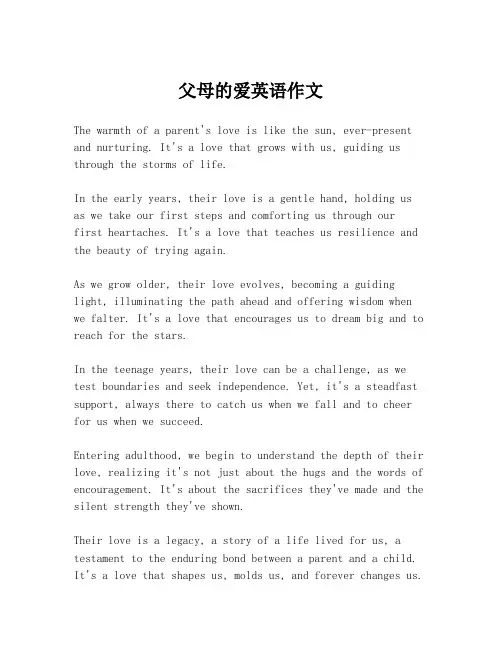 父母的爱英语作文

The warmth of a parent's love is like the sun, ever-present and nurturing. It's a love that grows with us, guiding us through the storms of life.

In the early years, their love is a gentle hand, holding us as we take our first steps and comforting us through our first heartaches. It's a love that teaches us resilience and the beauty of trying again.

As we grow older, their love evolves, becoming a guiding light, illuminating the path ahead and offering wisdom when we falter. It's a love that encourages us to dream big and to reach for the stars.

In the teenage years, their love can be a challenge, as we test boundaries and seek independence. Yet, it's a steadfast support, always there to catch us when we fall and to cheer for us when we succeed.

Entering adulthood, we begin to understand the depth of their love, realizing it's not just about the hugs and the words of encouragement. It's about the sacrifices they've made and the silent strength they've shown.

Their love is a legacy, a story of a life lived for us, a testament to the enduring bond between a parent and a child. It's a love that shapes us, molds us, and forever changes us.